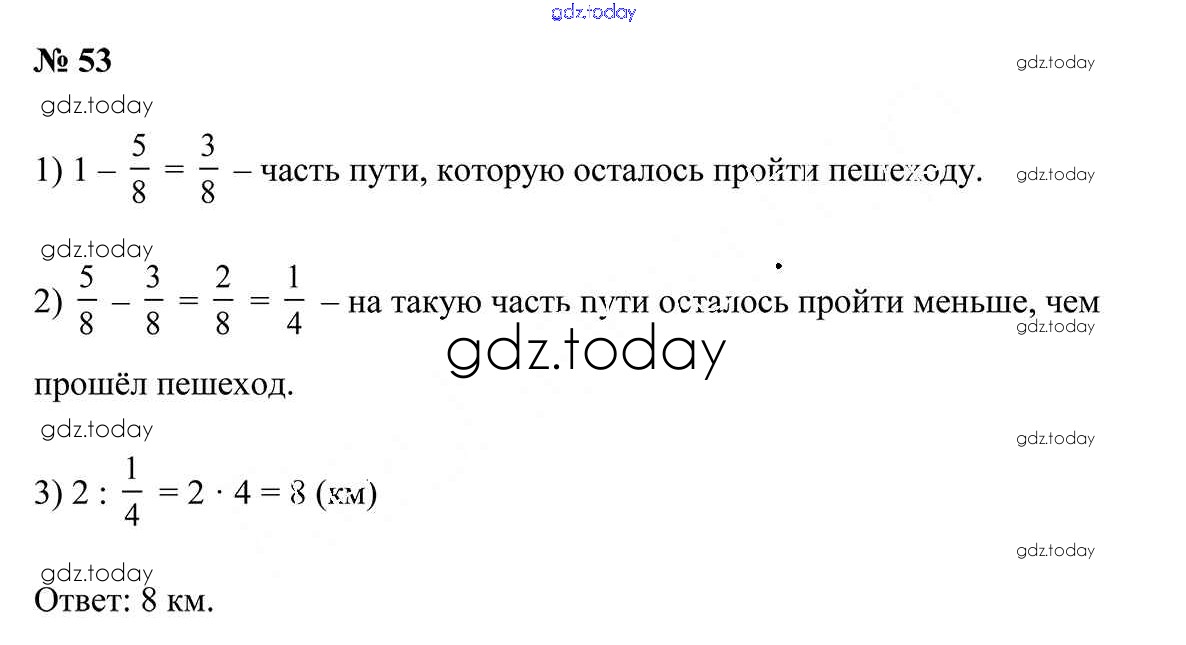 № 53

1) $1 - \frac{5}{8} = \frac{3}{8}$ – часть пути, которую осталось пройти пешеходу.

2) $\frac{5}{8} - \frac{3}{8} = \frac{2}{8} = \frac{1}{4}$ – на такую часть пути осталось пройти меньше, чем прошёл пешеход.

3) $2 : \frac{1}{4} = 2 \cdot 4 = 8$ (км)

Ответ: 8 км.

gdz.today